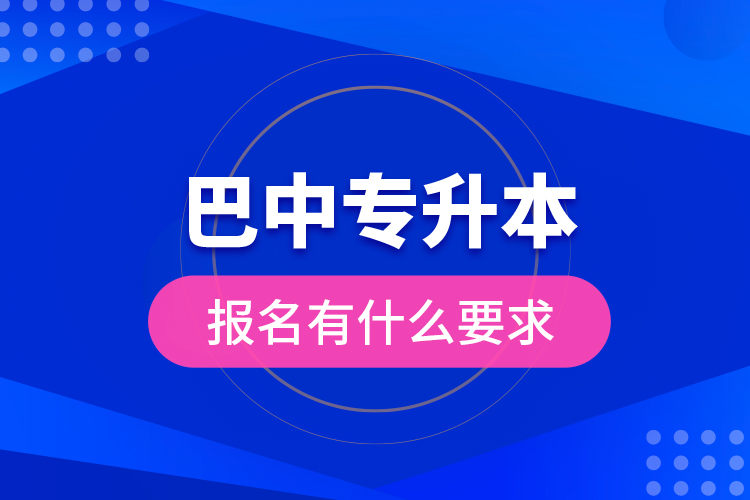 巴中专升本

报名有什么要求